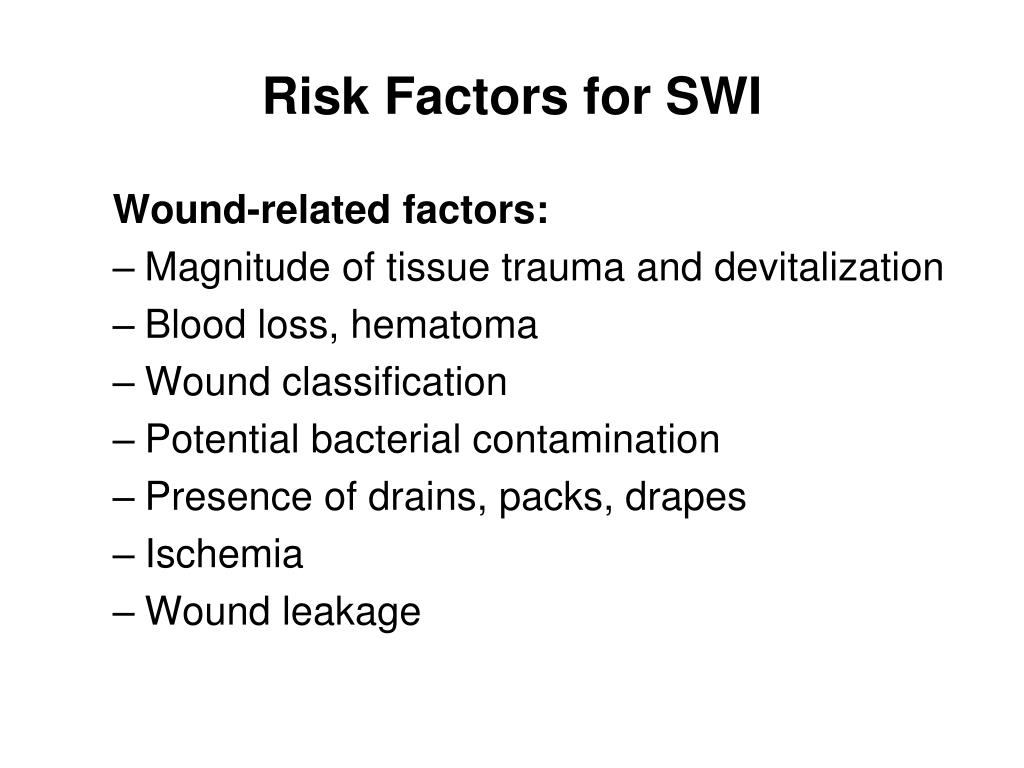 Risk Factors for SWI

Wound-related factors:
– Magnitude of tissue trauma and devitalization
– Blood loss, hematoma
– Wound classification
– Potential bacterial contamination
– Presence of drains, packs, drapes
– Ischemia
– Wound leakage